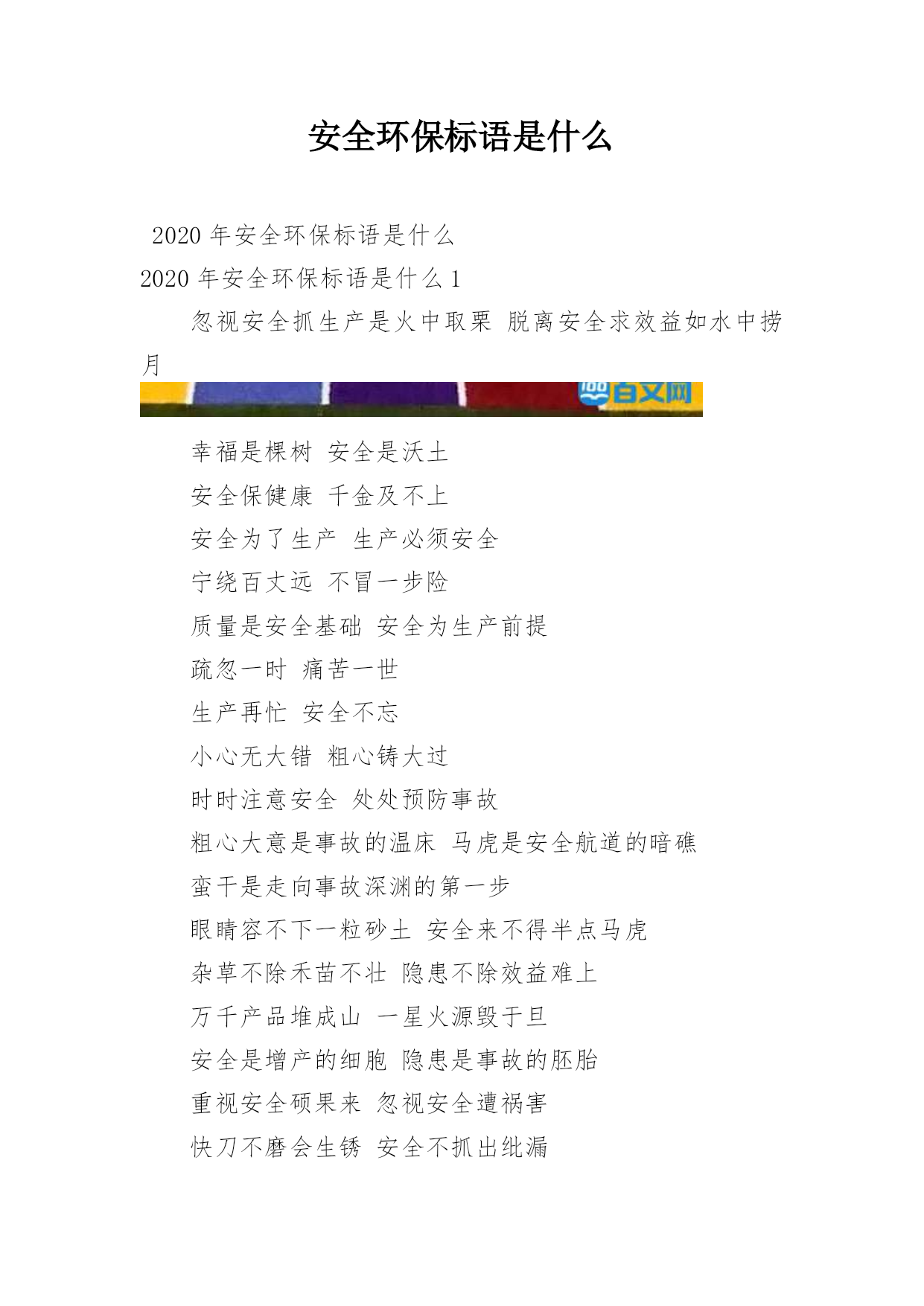 安全环保标语是什么

2020 年安全环保标语是什么

2020 年安全环保标语是什么 1

忽视安全抓生产是火中取栗 脱离安全求效益如水中捞月

百文网

幸福是棵树 安全是沃土

安全保健康 千金及不上

安全为了生产 生产必须安全

宁绕百丈远 不冒一步险

质量是安全基础 安全为生产前提

疏忽一时 痛苦一世

生产再忙 安全不忘

小心无大错 粗心铸大过

时时注意安全 处处预防事故

粗心大意是事故的温床 马虎是安全航道的暗礁

蛮干是走向事故深渊的第一步

眼睛容不下一粒砂土 安全来不得半点马虎

杂草不除禾苗不壮 隐患不除效益难上

万千产品堆成山 一星火源毁于旦

安全是增产的细胞 隐患是事故的胚胎

重视安全硕果来 忽视安全遭祸害

快刀不磨会生锈 安全不抓出纰漏